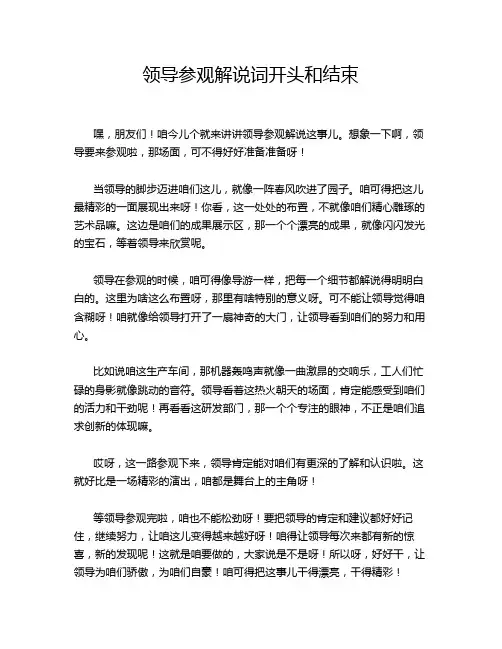 领导参观解说词开头和结束

嘿，朋友们！咱今儿个就来讲讲领导参观解说这事儿。想象一下啊，领导要来参观啦，那场面，可不得好好准备准备呀！

当领导的脚步迈进咱们这儿，就像一阵春风吹进了园子。咱可得把这儿最精彩的一面展现出来呀！你看，这一处处的布置，不就像咱们精心雕琢的艺术品嘛。这边是咱们的成果展示区，那一个个漂亮的成果，就像闪闪发光的宝石，等着领导来欣赏呢。

领导在参观的时候，咱可得像导游一样，把每一个细节都解说得明明白白的。这里为啥这么布置呀，那里有啥特别的意义呀。可不能让领导觉得咱含糊呀！咱就像给领导打开了一扇神奇的大门，让领导看到咱们的努力和用心。

比如说咱这生产车间，那机器轰鸣声就像一曲激昂的交响乐，工人们忙碌的身影就像跳动的音符。领导看着这热火朝天的场面，肯定能感受到咱们的活力和干劲呢！再看看这研发部门，那一个个专注的眼神，不正是咱们追求创新的体现嘛。

哎呀，这一路参观下来，领导肯定能对咱们有更深的了解和认识啦。这就好比是一场精彩的演出，咱都是舞台上的主角呀！

等领导参观完啦，咱也不能松劲呀！要把领导的肯定和建议都好好记住，继续努力，让咱这儿变得越来越好呀！咱得让领导每次来都有新的惊喜，新的发现呢！这就是咱要做的，大家说是不是呀！所以呀，好好干，让领导为咱们骄傲，为咱们自豪！咱可得把这事儿干得漂亮，干得精彩！